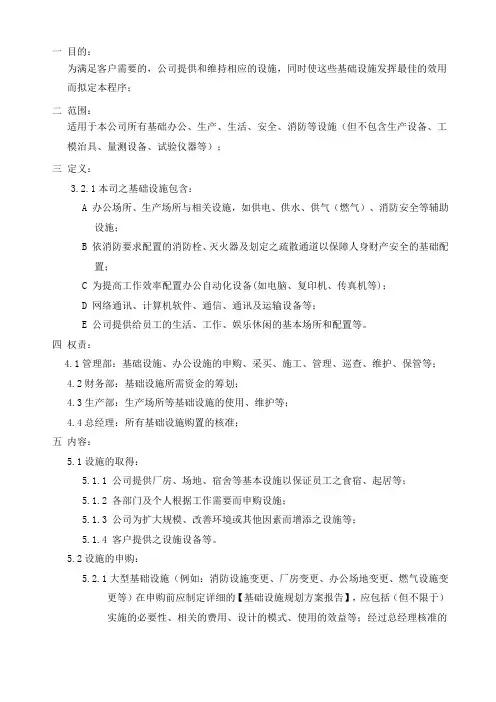 一 目的：
为满足客户需要的，公司提供和维持相应的设施，同时使这些基础设施发挥最佳的效用而拟定本程序；

二 范围：
适用于本公司所有基础办公、生产、生活、安全、消防等设施（但不包含生产设备、工模治具、量测设备、试验仪器等）；

三 定义：
3.2.1 本司之基础设施包含：
A 办公场所、生产场所与相关设施，如供电、供水、供气（燃气）、消防安全等辅助设施；
B 依消防要求配置的消防栓、灭火器及划定之疏散通道以保障人身财产安全的基础配置；
C 为提高工作效率配置办公自动化设备(如电脑、复印机、传真机等)；
D 网络通讯、计算机软件、通信、通讯及运输设备等；
E 公司提供给员工的生活、工作、娱乐休闲的基本场所和配置等。

四 权责：
4.1 管理部：基础设施、办公设施的申购、采买、施工、管理、巡查、维护、保管等；
4.2 财务部：基础设施所需资金的筹划；
4.3 生产部：生产场所等基础设施的使用、维护等；
4.4 总经理：所有基础设施购置的核准；

五 内容：
5.1 设施的取得：
5.1.1 公司提供厂房、场地、宿舍等基本设施以保证员工之食宿、起居等；
5.1.2 各部门及个人根据工作需要而申购设施；
5.1.3 公司为扩大规模、改善环境或其他因素而增添之设施等；
5.1.4 客户提供之设施设备等。
5.2 设施的申购：
5.2.1 大型基础设施（例如：消防设施变更、厂房变更、办公场地变更、燃气设施变更等）在申购前应制定详细的【基础设施规划方案报告】，应包括（但不限于）实施的必要性、相关的费用、设计的模式、使用的效益等；经过总经理核准的